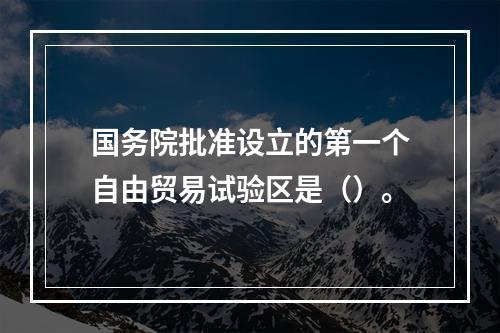 国务院批准设立的第一个自由贸易试验区是（）。